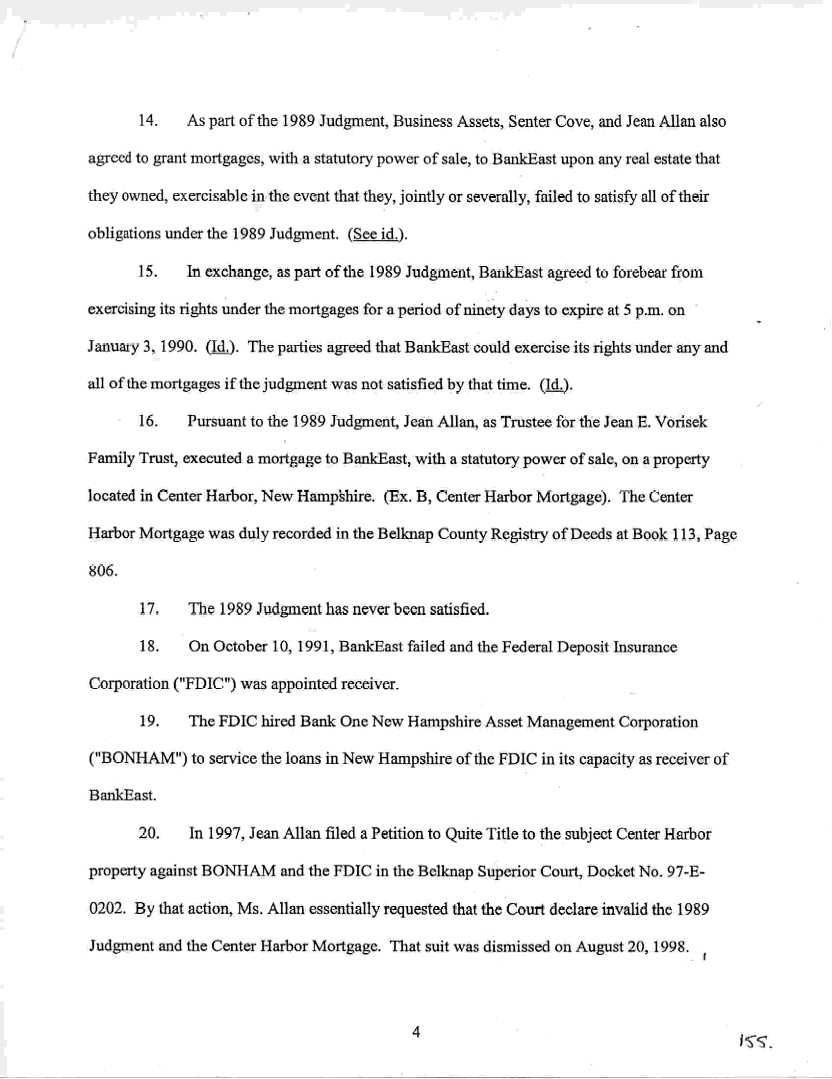 14. As part of the 1989 Judgment, Business Assets, Senter Cove, and Jean Allan also agreed to grant mortgages, with a statutory power of sale, to BankEast upon any real estate that they owned, exercisable in the event that they, jointly or severally, failed to satisfy all of their obligations under the 1989 Judgment. (See id.).

15. In exchange, as part of the 1989 Judgment, BankEast agreed to forebear from exercising its rights under the mortgages for a period of ninety days to expire at 5 p.m. on January 3, 1990. (Id.). The parties agreed that BankEast could exercise its rights under any and all of the mortgages if the judgment was not satisfied by that time. (Id.).

16. Pursuant to the 1989 Judgment, Jean Allan, as Trustee for the Jean E. Vorisek Family Trust, executed a mortgage to BankEast, with a statutory power of sale, on a property located in Center Harbor, New Hampshire. (Ex. B, Center Harbor Mortgage). The Center Harbor Mortgage was duly recorded in the Belknap County Registry of Deeds at Book 113, Page 806.

17. The 1989 Judgment has never been satisfied.

18. On October 10, 1991, BankEast failed and the Federal Deposit Insurance Corporation ("FDIC") was appointed receiver.

19. The FDIC hired Bank One New Hampshire Asset Management Corporation ("BONHAM") to service the loans in New Hampshire of the FDIC in its capacity as receiver of BankEast.

20. In 1997, Jean Allan filed a Petition to Quite Title to the subject Center Harbor property against BONHAM and the FDIC in the Belknap Superior Court, Docket No. 97-E-0202. By that action, Ms. Allan essentially requested that the Court declare invalid the 1989 Judgment and the Center Harbor Mortgage. That suit was dismissed on August 20, 1998.

4

155.